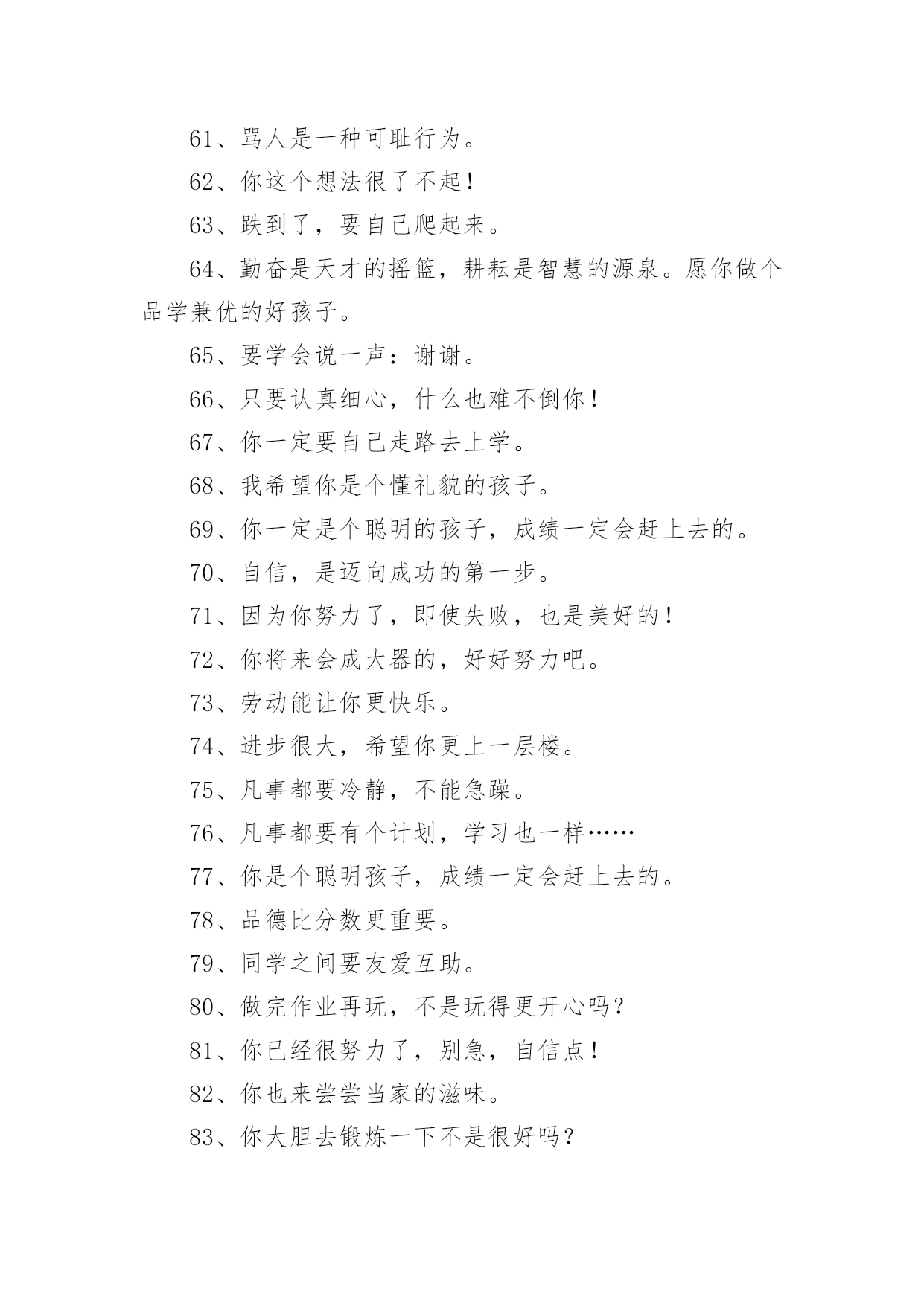 61、骂人是一种可耻行为。

62、你这个想法很了不起！

63、跌到了，要自己爬起来。

64、勤奋是天才的摇篮，耕耘是智慧的源泉。愿你做个品学兼优的好孩子。

65、要学会说一声：谢谢。

66、只要认真细心，什么也难不倒你！

67、你一定要自己走路去上学。

68、我希望你是个懂礼貌的孩子。

69、你一定是个聪明的孩子，成绩一定会赶上去的。

70、自信，是迈向成功的第一步。

71、因为你努力了，即使失败，也是美好的！

72、你将来会成大器的，好好努力吧。

73、劳动能让你更快乐。

74、进步很大，希望你更上一层楼。

75、凡事都要冷静，不能急躁。

76、凡事都要有个计划，学习也一样……

77、你是个聪明孩子，成绩一定会赶上去的。

78、品德比分数更重要。

79、同学之间要友爱互助。

80、做完作业再玩，不是玩得更开心吗？

81、你已经很努力了，别急，自信点！

82、你也来尝尝当家的滋味。

83、你大胆去锻炼一下不是很好吗？